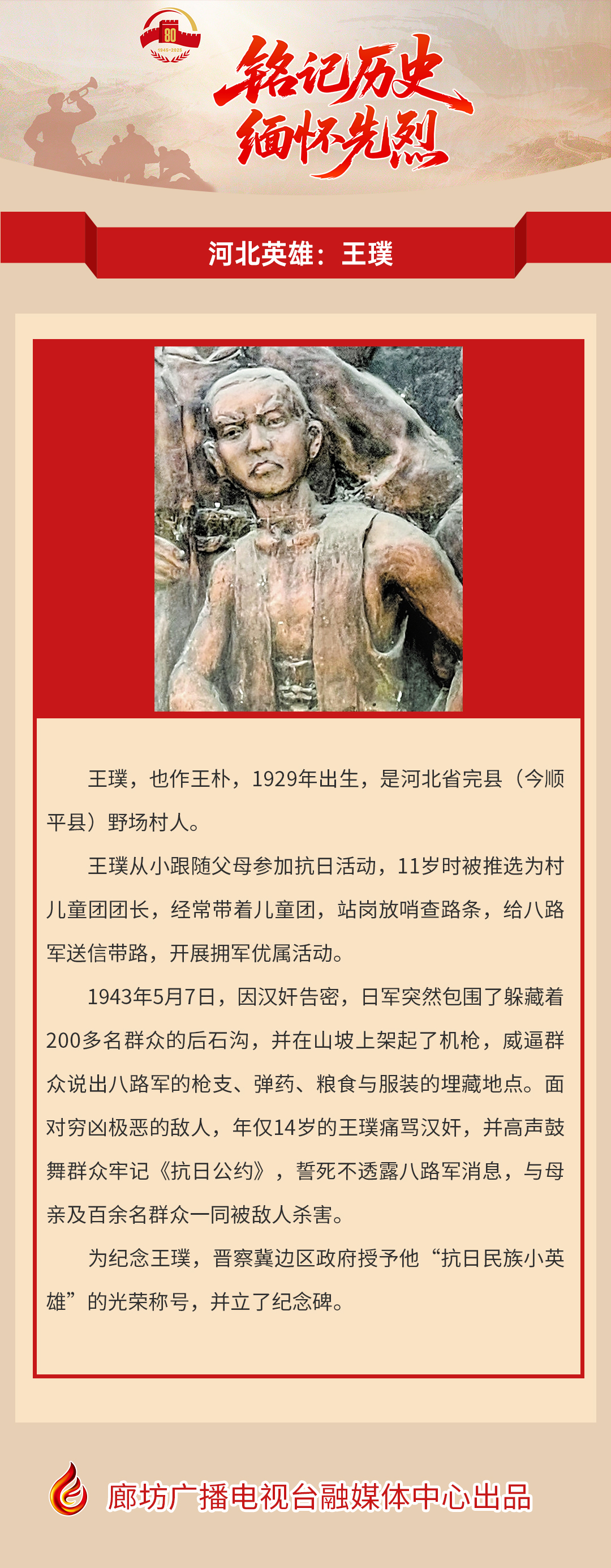 80

1945-2025

铭记历史
缅怀先烈

河北英雄：王璞

王璞，也作王朴，1929年出生，是河北省完县（今顺平县）野场村人。

王璞从小跟随父母参加抗日活动，11岁时被推选为村儿童团团长，经常带着儿童团，站岗放哨查路条，给八路军送信带路，开展拥军优属活动。

1943年5月7日，因汉奸告密，日军突然包围了躲藏着200多名群众的后石沟，并在山坡上架起了机枪，威逼群众说出八路军的枪支、弹药、粮食与服装的埋藏地点。面对穷凶极恶的敌人，年仅14岁的王璞痛骂汉奸，并高声鼓舞群众牢记《抗日公约》，誓死不透露八路军消息，与母亲及百余名群众一同被敌人杀害。

为纪念王璞，晋察冀边区政府授予他“抗日民族小英雄”的光荣称号，并立了纪念碑。

廊坊广播电视台融媒体中心出品